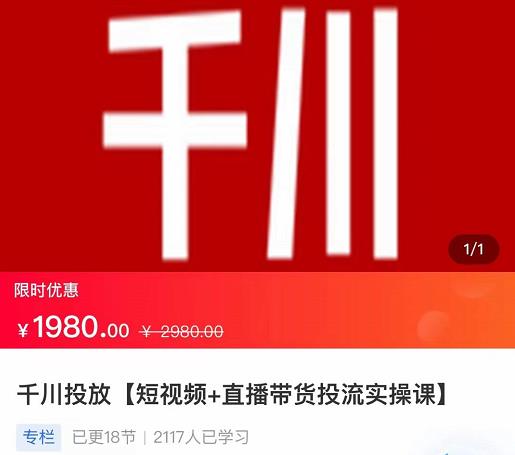 千川

1/1

限时优惠

¥1980.00 ¥ 2980.00

千川投放【短视频+直播带货投流实操课】

专栏 已更18节 | 2117人已学习